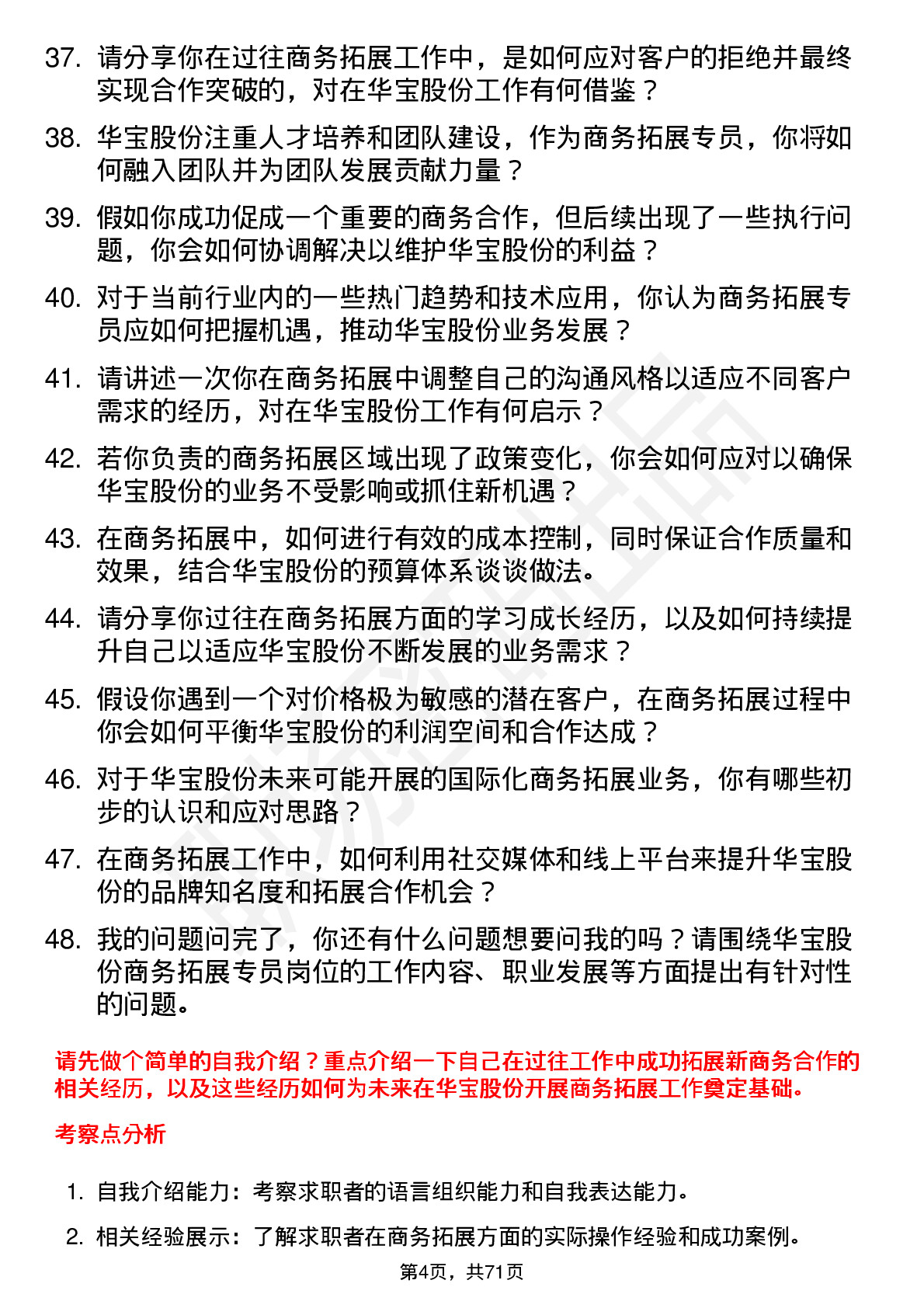 37. 请分享你在过往商务拓展工作中，是如何应对客户的拒绝并最终实现合作突破的，对在华宝股份工作有何借鉴？

38. 华宝股份注重人才培养和团队建设，作为商务拓展专员，你将如何融入团队并为团队发展贡献力量？

39. 假如你成功促成一个重要的商务合作，但后续出现了一些执行问题，你会如何协调解决以维护华宝股份的利益？

40. 对于当前行业内的一些热门趋势和技术应用，你认为商务拓展专员应如何把握机遇，推动华宝股份业务发展？

41. 请讲述一次你在商务拓展中调整自己的沟通风格以适应不同客户需求的经历，对在华宝股份工作有何启示？

42. 若你负责的商务拓展区域出现了政策变化，你会如何应对以确保华宝股份的业务不受影响或抓住新机遇？

43. 在商务拓展中，如何进行有效的成本控制，同时保证合作质量和效果，结合华宝股份的预算体系谈谈做法。

44. 请分享你过往在商务拓展方面的学习成长经历，以及如何持续提升自己以适应华宝股份不断发展的业务需求？

45. 假设你遇到一个对价格极为敏感的潜在客户，在商务拓展过程中你会如何平衡华宝股份的利润空间和合作达成？

46. 对于华宝股份未来可能开展的国际化商务拓展业务，你有哪些初步的认识和应对思路？

47. 在商务拓展工作中，如何利用社交媒体和线上平台来提升华宝股份的品牌知名度和拓展合作机会？

48. 我的问题问完了，你还有什么问题想要问我的吗？请围绕华宝股份商务拓展专员岗位的工作内容、职业发展等方面提出有针对性的问题。

请先做个简单的自我介绍？重点介绍一下自己在过往工作中成功拓展新商务合作的相关经历，以及这些经历如何为未来在华宝股份开展商务拓展工作奠定基础。

考察点分析

1. 自我介绍能力：考察求职者的语言组织能力和自我表达能力。

2. 相关经验展示：了解求职者在商务拓展方面的实际操作经验和成功案例。

第4页，共71页